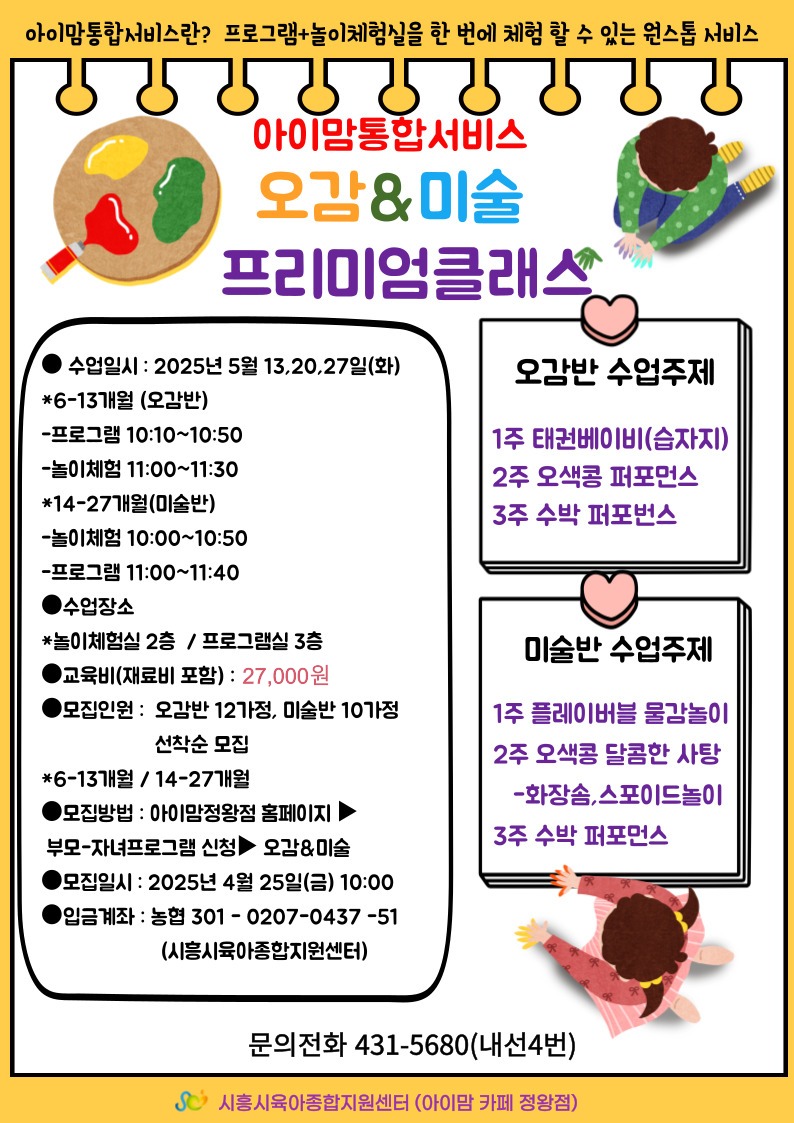 아이맘통합서비스란? 프로그램+놀이체험실을 한 번에 체험 할 수 있는 원스톱 서비스

아이맘통합서비스
오감&미술
프리미엄클래스

● 수업일시 : 2025년 5월 13,20,27일(화)
*6-13개월 (오감반)
-프로그램 10:10~10:50
-놀이체험 11:00~11:30
*14-27개월(미술반)
-놀이체험 10:00~10:50
-프로그램 11:00~11:40
●수업장소
*놀이체험실 2층 / 프로그램실 3층
●교육비(재료비 포함) : 27,000원
●모집인원 : 오감반 12가정, 미술반 10가정 선착순 모집
*6-13개월 / 14-27개월
●모집방법 : 아이맘정왕점 홈페이지 ▶ 부모-자녀프로그램 신청▶ 오감&미술
●모집일시 : 2025년 4월 25일(금) 10:00
●입금계좌 : 농협 301 - 0207-0437 -51 (시흥시육아종합지원센터)

오감반 수업주제
1주 태권베이비(습자지)
2주 오색콩 퍼포먼스
3주 수박 퍼포번스

미술반 수업주제
1주 플레이버블 물감놀이
2주 오색콩 달콤한 사탕 -화장솜,스포이드놀이
3주 수박 퍼포먼스

문의전화 431-5680(내선4번)

시흥시육아종합지원센터 (아이맘 카페 정왕점)